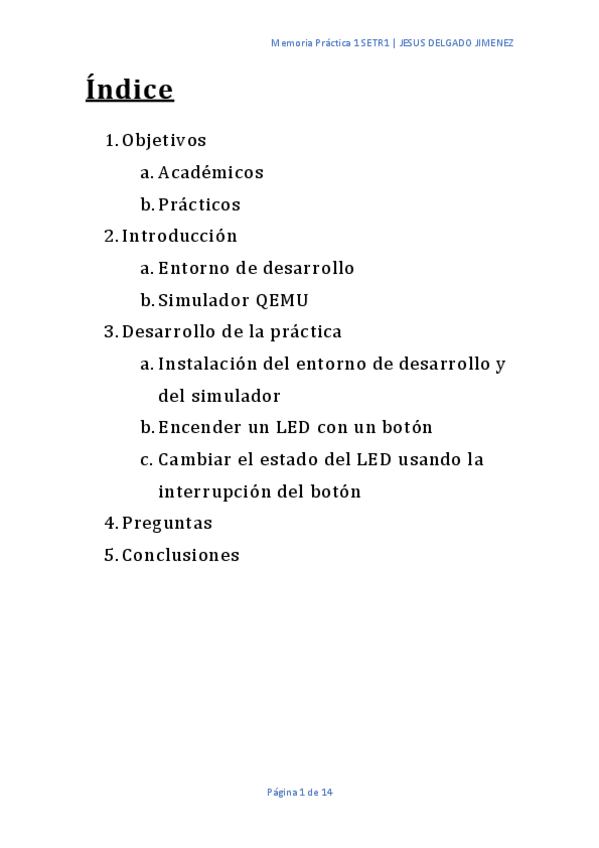 Memoria Práctica 1 SETR1 | JESUS DELGADO JIMENEZ

Índice

1. Objetivos
a. Académicos
b. Prácticos
2. Introducción
a. Entorno de desarrollo
b. Simulador QEMU
3. Desarrollo de la práctica
a. Instalación del entorno de desarrollo y del simulador
b. Encender un LED con un botón
c. Cambiar el estado del LED usando la interrupción del botón
4. Preguntas
5. Conclusiones

Página 1 de 14